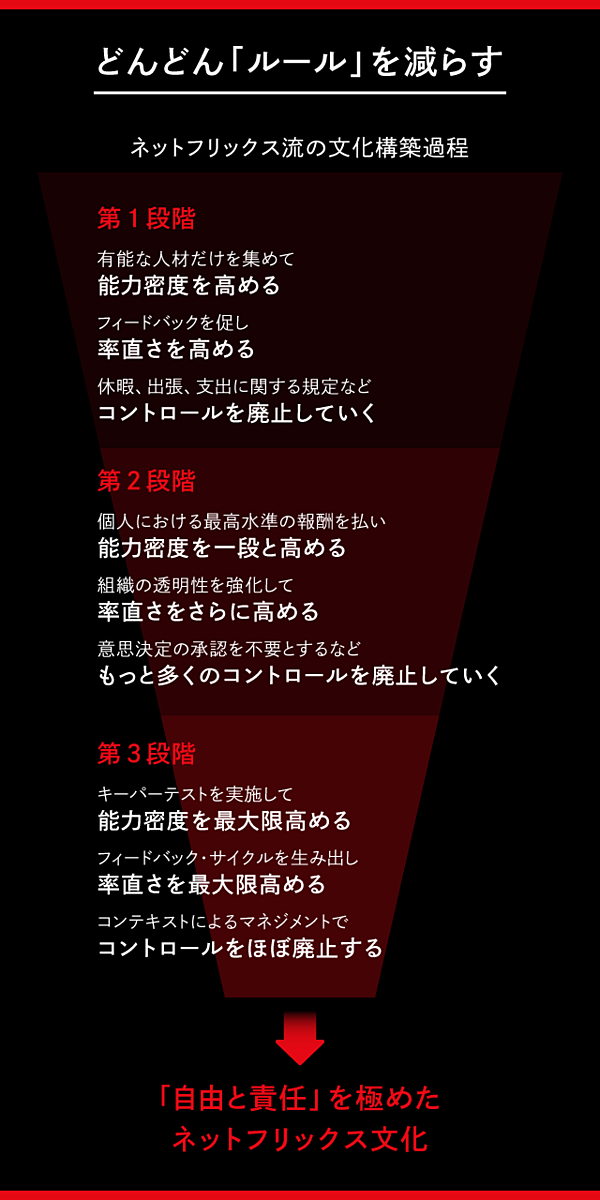 どんどん「ルール」を減らす

ネットフリックス流の文化構築過程

第１段階

有能な人材だけを集めて
能力密度を高める

フィードバックを促し
率直さを高める

休暇、出張、支出に関する規定など
コントロールを廃止していく

第２段階

個人における最高水準の報酬を払い
能力密度を一段と高める

組織の透明性を強化して
率直さをさらに高める

意思決定の承認を不要とするなど
もっと多くのコントロールを廃止していく

第３段階

キーパーテストを実施して
能力密度を最大限高める

フィードバック・サイクルを生み出し
率直さを最大限高める

コンテキストによるマネジメントで
コントロールをほぼ廃止する

「自由と責任」を極めた
ネットフリックス文化